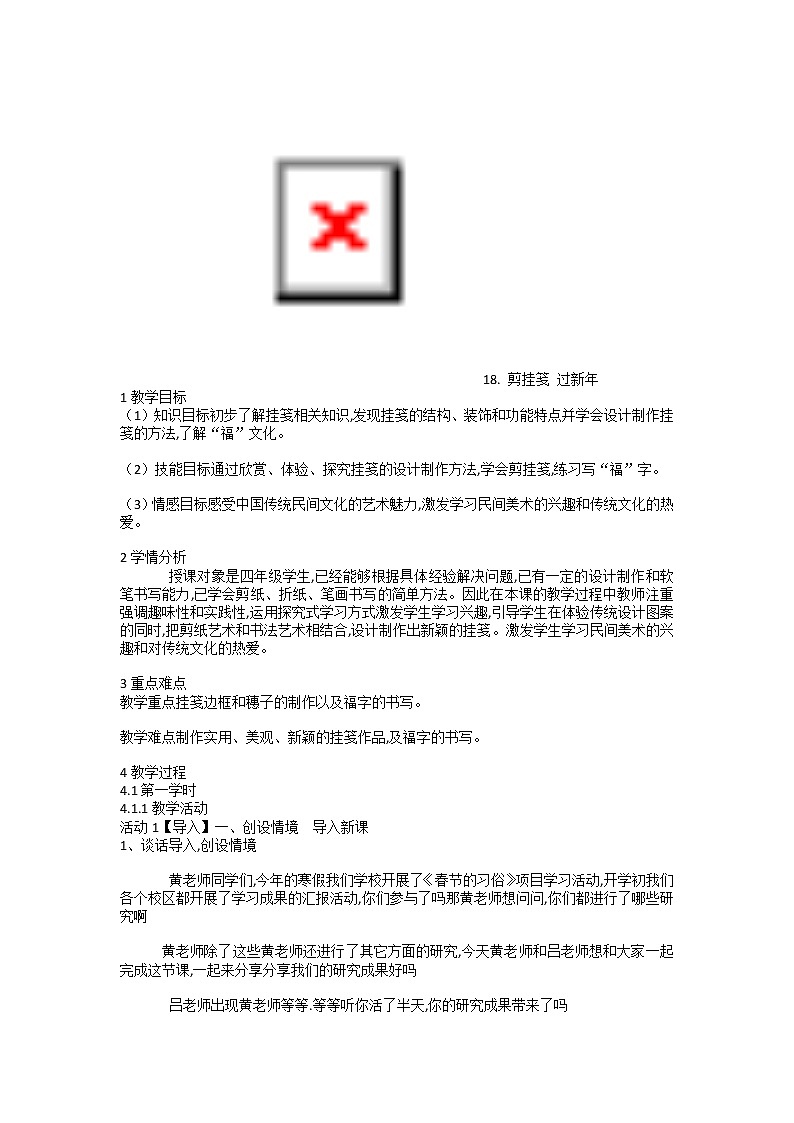 18. 剪挂笺 过新年

1 教学目标

（1）知识目标初步了解挂笺相关知识,发现挂笺的结构、装饰和功能特点并学会设计制作挂笺的方法,了解“福”文化。

（2）技能目标通过欣赏、体验、探究挂笺的设计制作方法,学会剪挂笺,练习写“福”字。

（3）情感目标感受中国传统民间文化的艺术魅力,激发学习民间美术的兴趣和传统文化的热爱。

2 学情分析

授课对象是四年级学生,已经能够根据具体经验解决问题,已有一定的设计制作和软笔书写能力,已学会剪纸、折纸、笔画书写的简单方法。因此在本课的教学过程中教师注重强调趣味性和实践性,运用探究式学习方式激发学生学习兴趣,引导学生在体验传统设计图案的同时,把剪纸艺术和书法艺术相结合,设计制作出新颖的挂笺。激发学生学习民间美术的兴趣和对传统文化的热爱。

3 重点难点

教学重点挂笺边框和穗子的制作以及福字的书写。

教学难点制作实用、美观、新颖的挂笺作品,及福字的书写。

4 教学过程

4.1 第一学时

4.1.1 教学活动

活动 1【导入】一、创设情境　导入新课

1、谈话导入,创设情境

黄老师同学们,今年的寒假我们学校开展了《春节的习俗》项目学习活动,开学初我们各个校区都开展了学习成果的汇报活动,你们参与了吗那黄老师想问问,你们都进行了哪些研究啊

黄老师除了这些黄老师还进行了其它方面的研究,今天黄老师和吕老师想和大家一起完成这节课,一起来分享分享我们的研究成果好吗

吕老师出现黄老师等等.等等听你活了半天,你的研究成果带来了吗